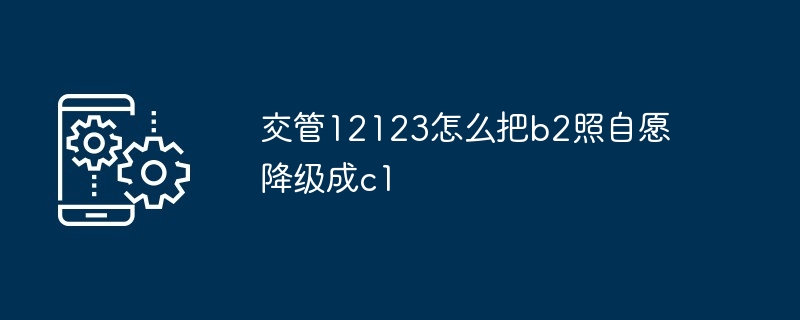 交管12123怎么把b2照自愿降级成c1